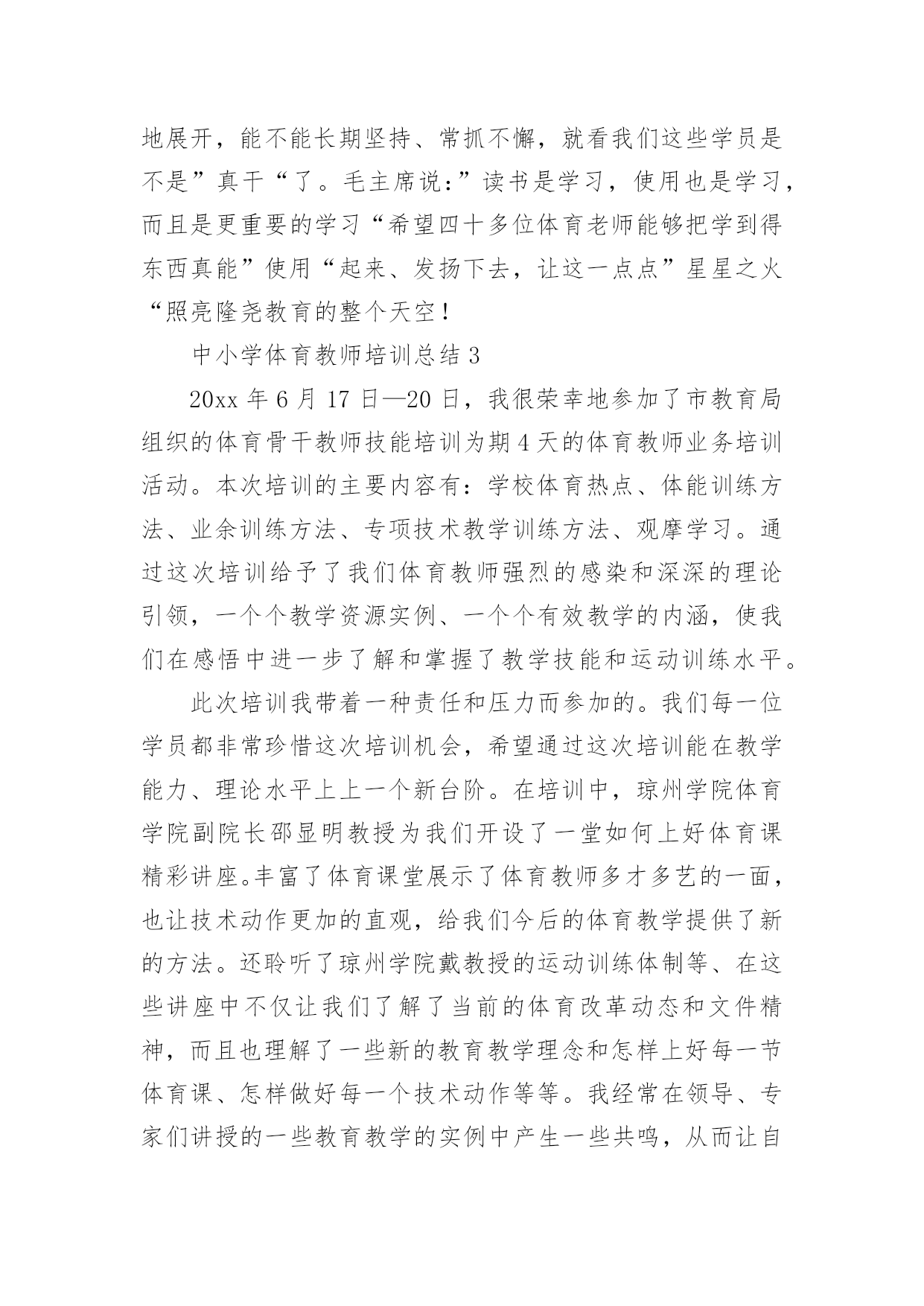 地展开，能不能长期坚持、常抓不懈，就看我们这些学员是不是”真干“了。毛主席说：”读书是学习，使用也是学习，而且是更重要的学习“希望四十多位体育老师能够把学到得东西真能”使用“起来、发扬下去，让这一点点”星星之火“照亮隆尧教育的整个天空！

中小学体育教师培训总结 3

20xx 年 6 月 17 日—20 日，我很荣幸地参加了市教育局组织的体育骨干教师技能培训为期 4 天的体育教师业务培训活动。本次培训的主要内容有：学校体育热点、体能训练方法、业余训练方法、专项技术教学训练方法、观摩学习。通过这次培训给予了我们体育教师强烈的感染和深深的理论引领，一个个教学资源实例、一个个有效教学的内涵，使我们在感悟中进一步了解和掌握了教学技能和运动训练水平。

此次培训我带着一种责任和压力而参加的。我们每一位学员都非常珍惜这次培训机会，希望通过这次培训能在教学能力、理论水平上上一个新台阶。在培训中，琼州学院体育学院副院长邵显明教授为我们开设了一堂如何上好体育课精彩讲座。丰富了体育课堂展示了体育教师多才多艺的一面，也让技术动作更加的直观，给我们今后的体育教学提供了新的方法。还聆听了琼州学院戴教授的运动训练体制等、在这些讲座中不仅让我们了解了当前的体育改革动态和文件精神，而且也理解了一些新的教育教学理念和怎样上好每一节体育课、怎样做好每一个技术动作等等。我经常在领导、专家们讲授的一些教育教学的实例中产生一些共鸣，从而让自